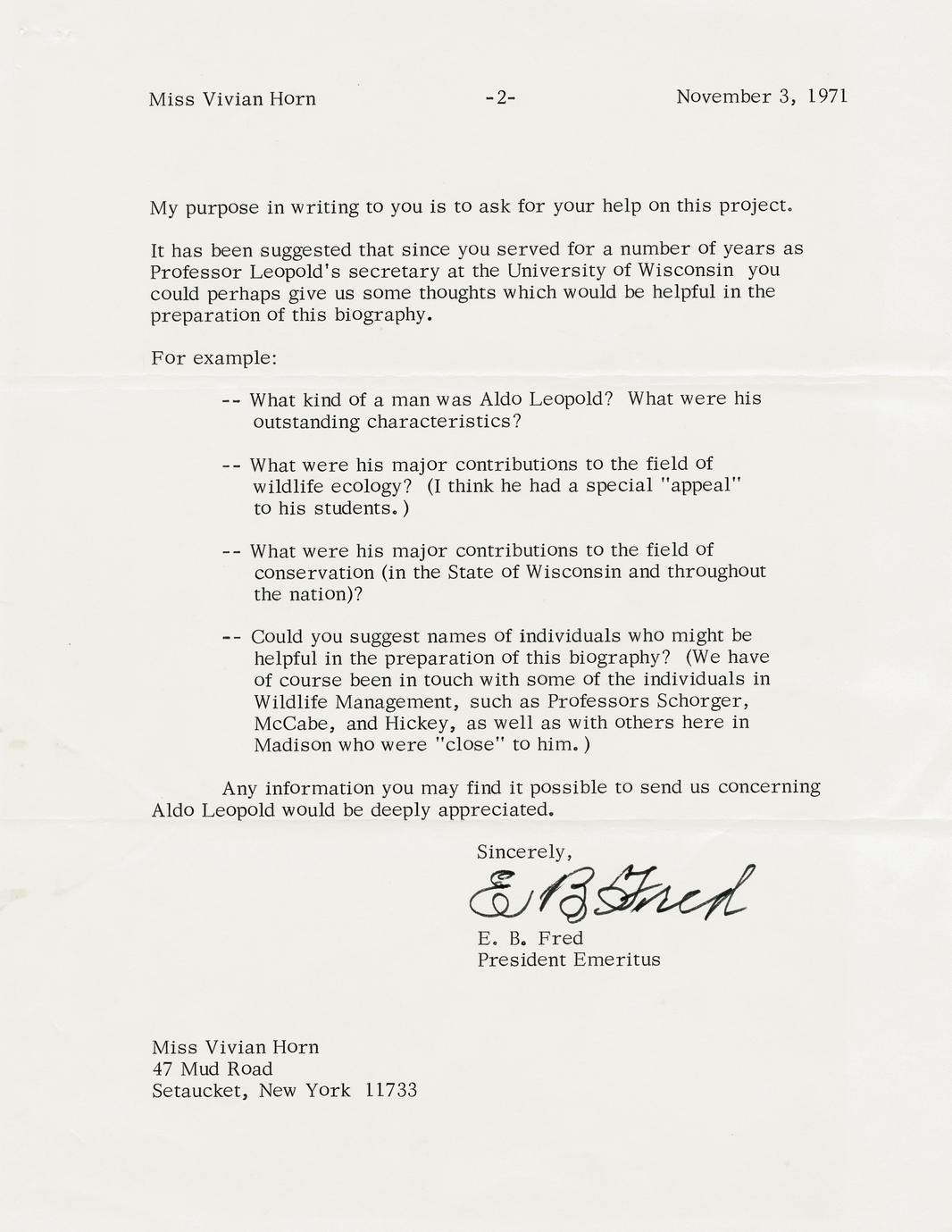 Miss Vivian Horn -2- November 3, 1971

My purpose in writing to you is to ask for your help on this project.

It has been suggested that since you served for a number of years as Professor Leopold's secretary at the University of Wisconsin you could perhaps give us some thoughts which would be helpful in the preparation of this biography.

For example:

-- What kind of a man was Aldo Leopold? What were his outstanding characteristics?

-- What were his major contributions to the field of wildlife ecology? (I think he had a special "appeal" to his students.)

-- What were his major contributions to the field of conservation (in the State of Wisconsin and throughout the nation)?

-- Could you suggest names of individuals who might be helpful in the preparation of this biography? (We have of course been in touch with some of the individuals in Wildlife Management, such as Professors Schorger, McCabe, and Hickey, as well as with others here in Madison who were "close" to him.)

Any information you may find it possible to send us concerning Aldo Leopold would be deeply appreciated.

Sincerely,

E B Fred

E. B. Fred
President Emeritus

Miss Vivian Horn
47 Mud Road
Setaucket, New York 11733